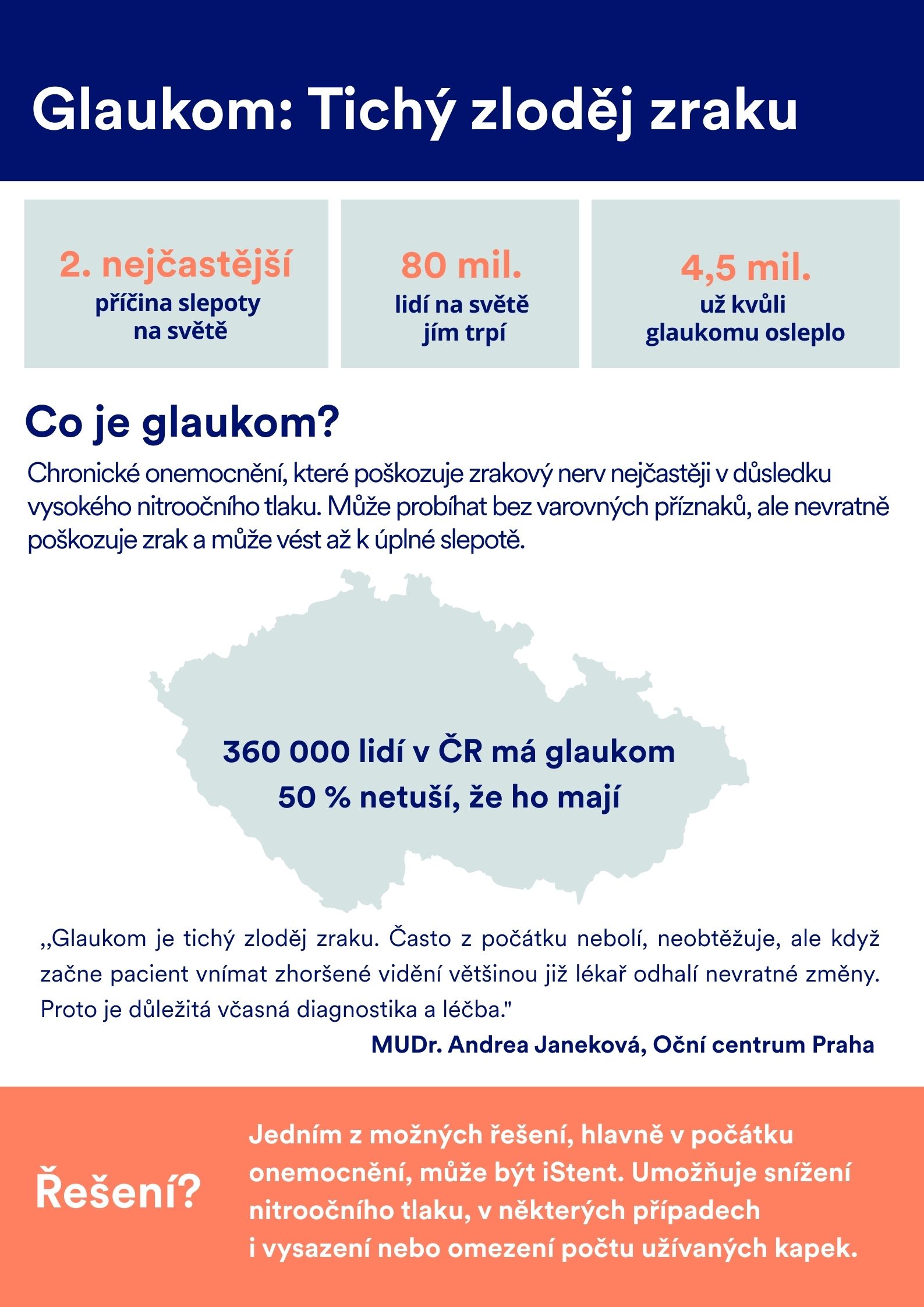 Glaukom: Tichý zloděj zraku

2. nejčastější
příčina slepoty na světě

80 mil.
lidí na světě jím trpí

4,5 mil.
už kvůli glaukomu osleplo

Co je glaukom?

Chronické onemocnění, které poškozuje zrakový nerv nejčastěji v důsledku vysokého nitroočního tlaku. Může probíhat bez varovných příznaků, ale nevratně poškozuje zrak a může vést až k úplné slepotě.

360 000 lidí v ČR má glaukom
50 % netuší, že ho mají

,,Glaukom je tichý zloděj zraku. Často z počátku nebolí, neobtěžuje, ale když začne pacient vnímat zhoršené vidění většinou již lékař odhalí nevratné změny. Proto je důležitá včasná diagnostika a léčba."

MUDr. Andrea Janeková, Oční centrum Praha

Řešení?

Jedním z možných řešení, hlavně v počátku onemocnění, může být iStent. Umožňuje snížení nitroočního tlaku, v některých případech i vysazení nebo omezení počtu užívaných kapek.